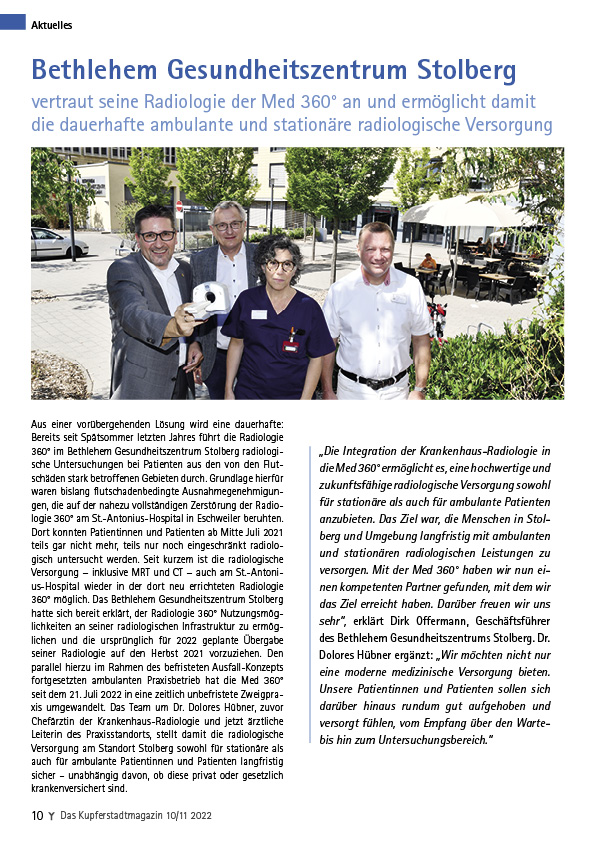 Aktuelles

Bethlehem Gesundheitszentrum Stolberg

vertraut seine Radiologie der Med 360° an und ermöglicht damit die dauerhafte ambulante und stationäre radiologische Versorgung

Aus einer vorübergehenden Lösung wird eine dauerhafte: Bereits seit Spätsommer letzten Jahres führt die Radiologie 360° im Bethlehem Gesundheitszentrum Stolberg radiologische Untersuchungen bei Patienten aus den von den Flutschäden stark betroffenen Gebieten durch. Grundlage hierfür waren bislang flutschadenbedingte Ausnahmegenehmigungen, die auf der nahezu vollständigen Zerstörung der Radiologie 360° am St.-Antonius-Hospital in Eschweiler beruhten. Dort konnten Patientinnen und Patienten ab Mitte Juli 2021 teils gar nicht mehr, teils nur noch eingeschränkt radiologisch untersucht werden. Seit kurzem ist die radiologische Versorgung – inklusive MRT und CT – auch am St.-Antonius-Hospital wieder in der dort neu errichteten Radiologie 360° möglich. Das Bethlehem Gesundheitszentrum Stolberg hatte sich bereit erklärt, der Radiologie 360° Nutzungsmöglichkeiten an seiner radiologischen Infrastruktur zu ermöglichen und die ursprünglich für 2022 geplante Übergabe seiner Radiologie auf den Herbst 2021 vorzuziehen. Den parallel hierzu im Rahmen des befristeten Ausfall-Konzepts fortgesetzten ambulanten Praxisbetrieb hat die Med 360° seit dem 21. Juli 2022 in eine zeitlich unbefristete Zweigpraxis umgewandelt. Das Team um Dr. Dolores Hübner, zuvor Chefärztin der Krankenhaus-Radiologie und jetzt ärztliche Leiterin des Praxisstandorts, stellt damit die radiologische Versorgung am Standort Stolberg sowohl für stationäre als auch für ambulante Patientinnen und Patienten langfristig sicher – unabhängig davon, ob diese privat oder gesetzlich krankenversichert sind.

„Die Integration der Krankenhaus-Radiologie in die Med 360° ermöglicht es, eine hochwertige und zukunftsfähige radiologische Versorgung sowohl für stationäre als auch für ambulante Patienten anzubieten. Das Ziel war, die Menschen in Stolberg und Umgebung langfristig mit ambulanten und stationären radiologischen Leistungen zu versorgen. Mit der Med 360° haben wir nun einen kompetenten Partner gefunden, mit dem wir das Ziel erreicht haben. Darüber freuen wir uns sehr", erklärt Dirk Offermann, Geschäftsführer des Bethlehem Gesundheitszentrums Stolberg. Dr. Dolores Hübner ergänzt: „Wir möchten nicht nur eine moderne medizinische Versorgung bieten. Unsere Patientinnen und Patienten sollen sich darüber hinaus rundum gut aufgehoben und versorgt fühlen, vom Empfang über den Wartebis hin zum Untersuchungsbereich."

10 Das Kupferstadtmagazin 10/11 2022